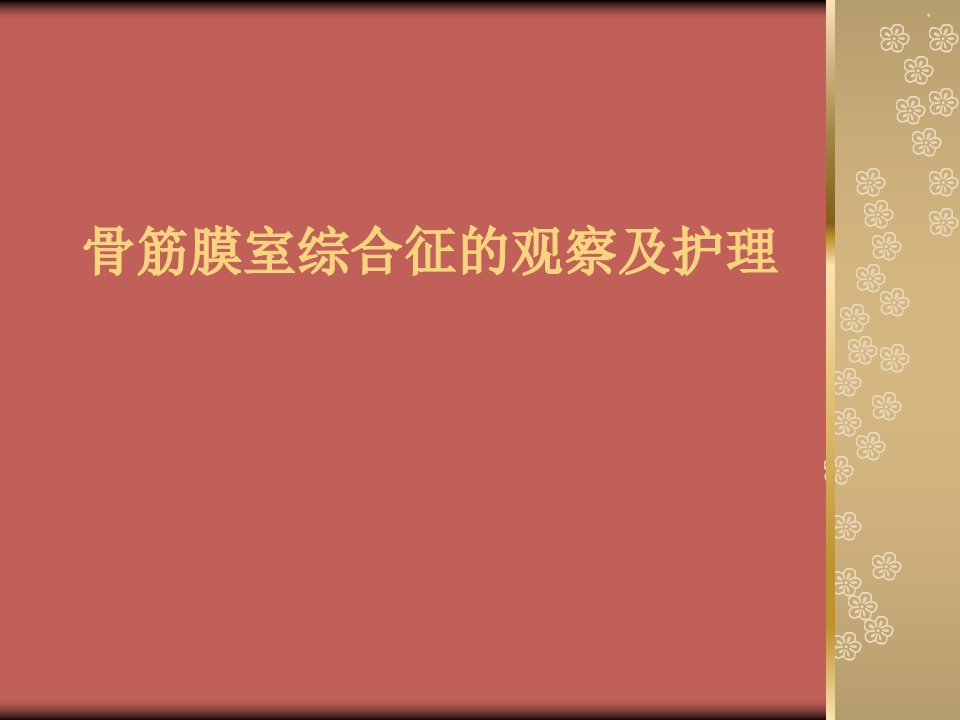 骨筋膜室综合征的观察及护理